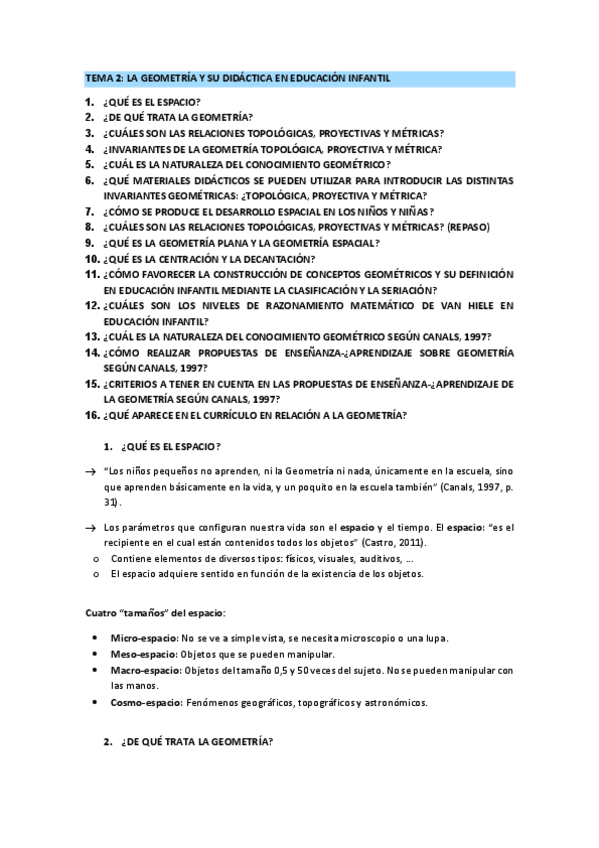 TEMA 2: LA GEOMETRÍA Y SU DIDÁCTICA EN EDUCACIÓN INFANTIL

1. ¿QUÉ ES EL ESPACIO?
2. ¿DE QUÉ TRATA LA GEOMETRÍA?
3. ¿CUÁLES SON LAS RELACIONES TOPOLÓGICAS, PROYECTIVAS Y MÉTRICAS?
4. ¿INVARIANTES DE LA GEOMETRÍA TOPOLÓGICA, PROYECTIVA Y MÉTRICA?
5. ¿CUÁL ES LA NATURALEZA DEL CONOCIMIENTO GEOMÉTRICO?
6. ¿QUÉ MATERIALES DIDÁCTICOS SE PUEDEN UTILIZAR PARA INTRODUCIR LAS DISTINTAS INVARIANTES GEOMÉTRICAS: ¿TOPOLÓGICA, PROYECTIVA Y MÉTRICA?
7. ¿CÓMO SE PRODUCE EL DESARROLLO ESPACIAL EN LOS NIÑOS Y NIÑAS?
8. ¿CUÁLES SON LAS RELACIONES TOPOLÓGICAS, PROYECTIVAS Y MÉTRICAS? (REPASO)
9. ¿QUÉ ES LA GEOMETRÍA PLANA Y LA GEOMETRÍA ESPACIAL?
10. ¿QUÉ ES LA CENTRACIÓN Y LA DECANTACIÓN?
11. ¿CÓMO FAVORECER LA CONSTRUCCIÓN DE CONCEPTOS GEOMÉTRICOS Y SU DEFINICIÓN EN EDUCACIÓN INFANTIL MEDIANTE LA CLASIFICACIÓN Y LA SERIACIÓN?
12. ¿CUÁLES SON LOS NIVELES DE RAZONAMIENTO MATEMÁTICO DE VAN HIELE EN EDUCACIÓN INFANTIL?
13. ¿CUÁL ES LA NATURALEZA DEL CONOCIMIENTO GEOMÉTRICO SEGÚN CANALS, 1997?
14. ¿CÓMO REALIZAR PROPUESTAS DE ENSEÑANZA-¿APRENDIZAJE SOBRE GEOMETRÍA SEGÚN CANALS, 1997?
15. ¿CRITERIOS A TENER EN CUENTA EN LAS PROPUESTAS DE ENSEÑANZA-¿APRENDIZAJE DE LA GEOMETRÍA SEGÚN CANALS, 1997?
16. ¿QUÉ APARECE EN EL CURRÍCULO EN RELACIÓN A LA GEOMETRÍA?

1. ¿QUÉ ES EL ESPACIO?

→ "Los niños pequeños no aprenden, ni la Geometría ni nada, únicamente en la escuela, sino que aprenden básicamente en la vida, y un poquito en la escuela también" (Canals, 1997, p. 31).

→ Los parámetros que configuran nuestra vida son el espacio y el tiempo. El espacio: "es el recipiente en el cual están contenidos todos los objetos" (Castro, 2011).
o Contiene elementos de diversos tipos: físicos, visuales, auditivos, …
o El espacio adquiere sentido en función de la existencia de los objetos.

Cuatro "tamaños" del espacio:

• Micro-espacio: No se ve a simple vista, se necesita microscopio o una lupa.
• Meso-espacio: Objetos que se pueden manipular.
• Macro-espacio: Objetos del tamaño 0,5 y 50 veces del sujeto. No se pueden manipular con las manos.
• Cosmo-espacio: Fenómenos geográficos, topográficos y astronómicos.

2. ¿DE QUÉ TRATA LA GEOMETRÍA?